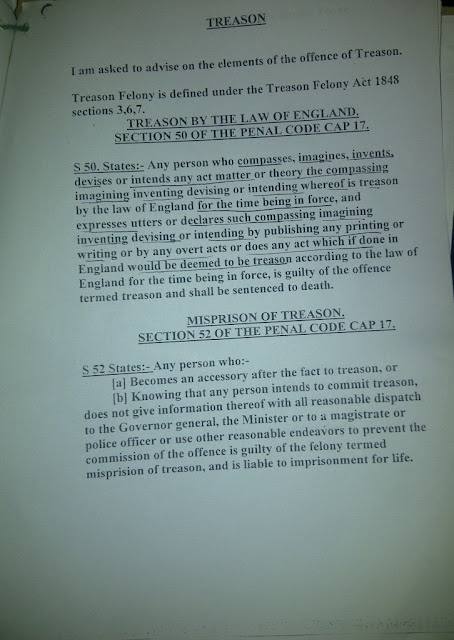 TREASON

I am asked to advise on the elements of the offence of Treason.

Treason Felony is defined under the Treason Felony Act 1848 sections 3,6,7.

TREASON BY THE LAW OF ENGLAND.
SECTION 50 OF THE PENAL CODE CAP 17.

S 50. States:- Any person who compasses, imagines, invents, devises or intends any act matter or theory the compassing imagining inventing devising or intending whereof is treason by the law of England for the time being in force, and expresses utters or declares such compassing imagining inventing devising or intending by publishing any printing or writing or by any overt acts or does any act which if done in England would be deemed to be treason according to the law of England for the time being in force, is guilty of the offence termed treason and shall be sentenced to death.

MISPRISON OF TREASON.
SECTION 52 OF THE PENAL CODE CAP 17.

S 52 States:- Any person who:-
[a] Becomes an accessory after the fact to treason, or
[b] Knowing that any person intends to commit treason, does not give information thereof with all reasonable dispatch to the Governor general, the Minister or to a magistrate or police officer or use other reasonable endeavors to prevent the commission of the offence is guilty of the felony termed misprision of treason, and is liable to imprisonment for life.